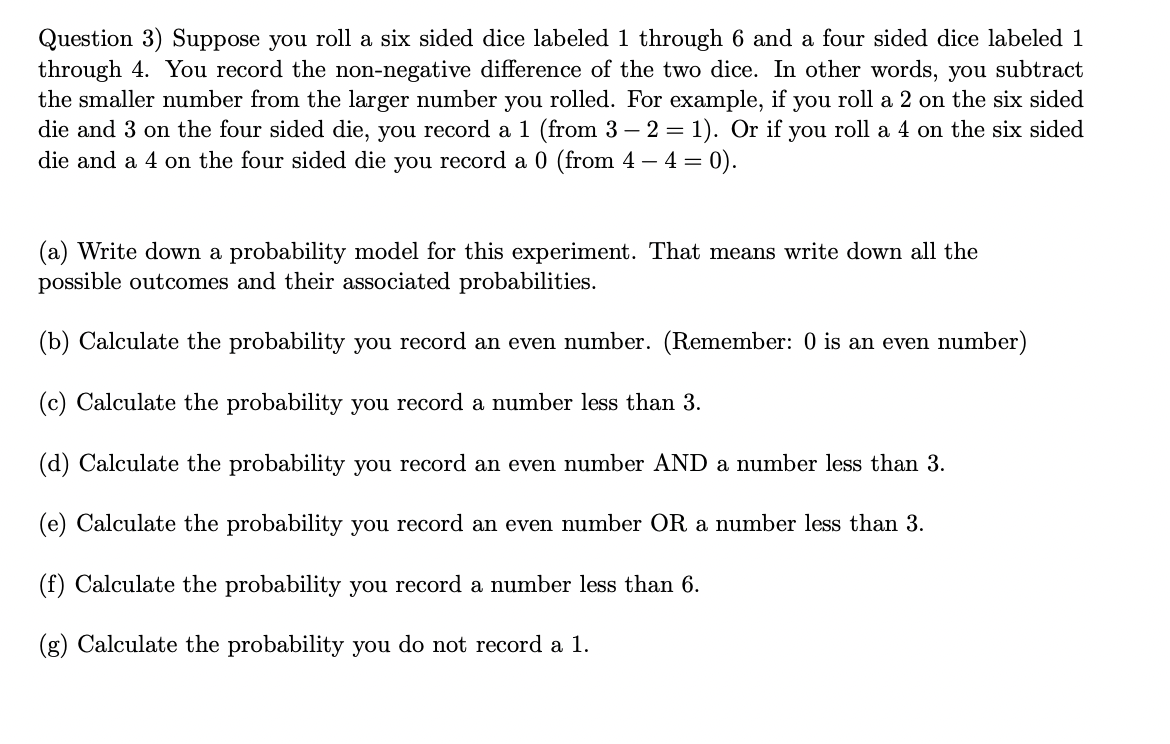 Question 3) Suppose you roll a six sided dice labeled 1 through 6 and a four sided dice labeled 1 through 4. You record the non-negative difference of the two dice. In other words, you subtract the smaller number from the larger number you rolled. For example, if you roll a 2 on the six sided die and 3 on the four sided die, you record a 1 (from $3 - 2 = 1$). Or if you roll a 4 on the six sided die and a 4 on the four sided die you record a 0 (from $4 - 4 = 0$).

(a) Write down a probability model for this experiment. That means write down all the possible outcomes and their associated probabilities.

(b) Calculate the probability you record an even number. (Remember: 0 is an even number)

(c) Calculate the probability you record a number less than 3.

(d) Calculate the probability you record an even number AND a number less than 3.

(e) Calculate the probability you record an even number OR a number less than 3.

(f) Calculate the probability you record a number less than 6.

(g) Calculate the probability you do not record a 1.